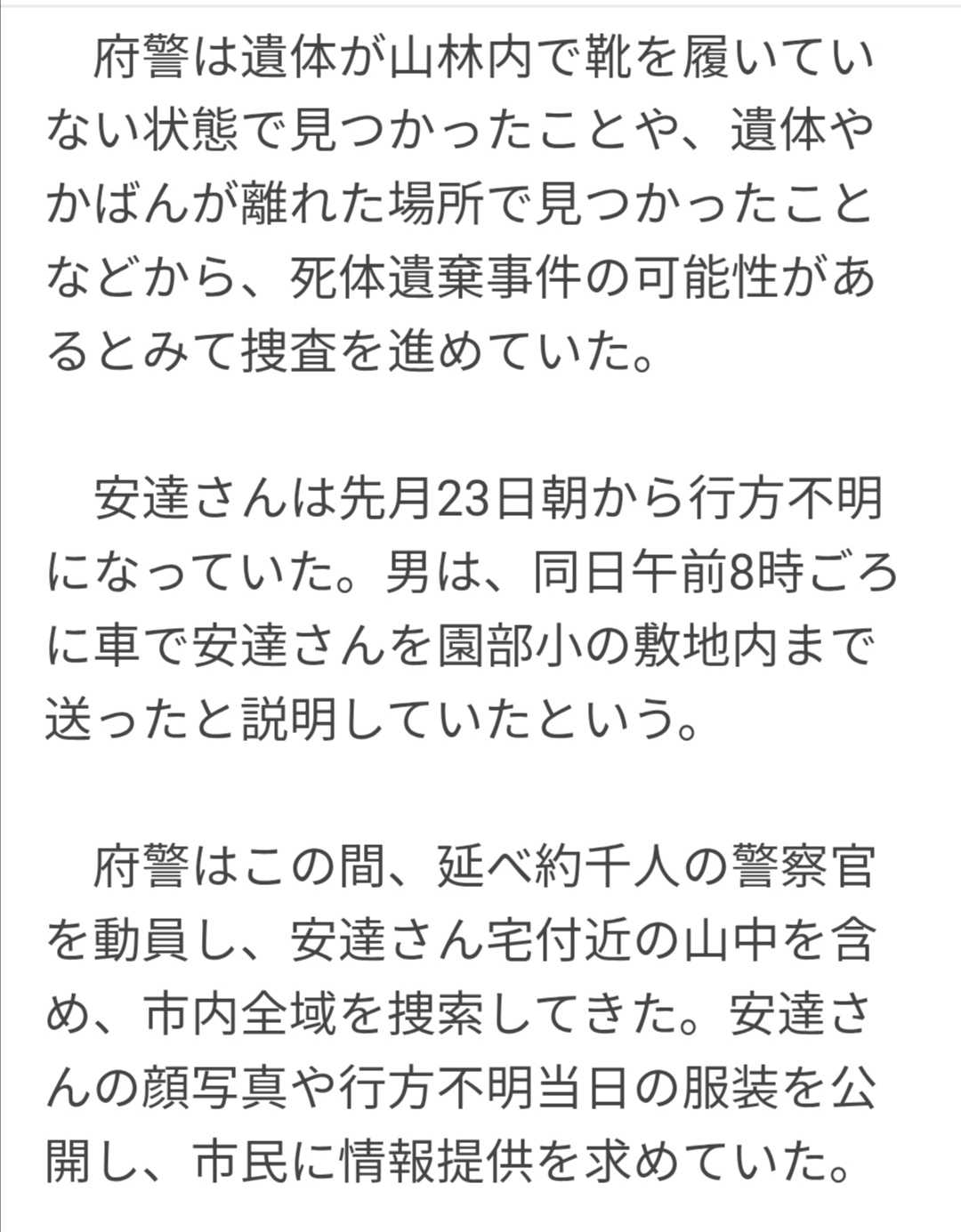 府警は遺体が山林内で靴を履いていない状態で見つかったことや、遺体やかばんが離れた場所で見つかったことなどから、死体遺棄事件の可能性があるとみて捜査を進めていた。

安達さんは先月23日朝から行方不明になっていた。男は、同日午前8時ごろに車で安達さんを園部小の敷地内まで送ったと説明していたという。

府警はこの間、延べ約千人の警察官を動員し、安達さん宅付近の山中を含め、市内全域を捜索してきた。安達さんの顔写真や行方不明当日の服装を公開し、市民に情報提供を求めていた。